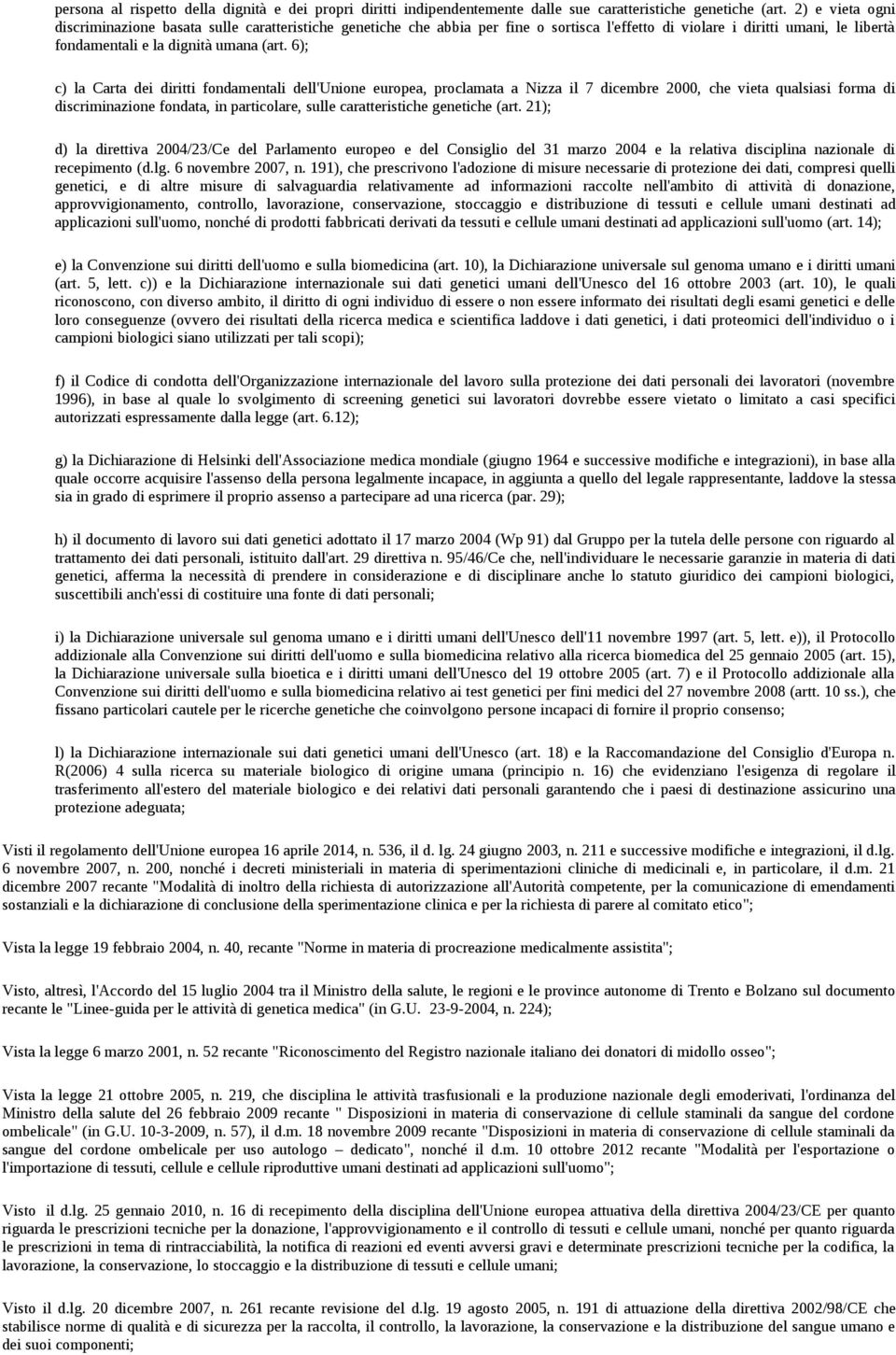 persona al rispetto della dignità e dei propri diritti indipendentemente dalle sue caratteristiche genetiche (art. 2) e vieta ogni discriminazione basata sulle caratteristiche genetiche che abbia per fine o sortisca l'effetto di violare i diritti umani, le libertà fondamentali e la dignità umana (art. 6);

c) la Carta dei diritti fondamentali dell'Unione europea, proclamata a Nizza il 7 dicembre 2000, che vieta qualsiasi forma di discriminazione fondata, in particolare, sulle caratteristiche genetiche (art. 21);

d) la direttiva 2004/23/Ce del Parlamento europeo e del Consiglio del 31 marzo 2004 e la relativa disciplina nazionale di recepimento (d.lg. 6 novembre 2007, n. 191), che prescrivono l'adozione di misure necessarie di protezione dei dati, compresi quelli genetici, e di altre misure di salvaguardia relativamente ad informazioni raccolte nell'ambito di attività di donazione, approvvigionamento, controllo, lavorazione, conservazione, stoccaggio e distribuzione di tessuti e cellule umani destinati ad applicazioni sull'uomo, nonché di prodotti fabbricati derivati da tessuti e cellule umani destinati ad applicazioni sull'uomo (art. 14);

e) la Convenzione sui diritti dell'uomo e sulla biomedicina (art. 10), la Dichiarazione universale sul genoma umano e i diritti umani (art. 5, lett. c)) e la Dichiarazione internazionale sui dati genetici umani dell'Unesco del 16 ottobre 2003 (art. 10), le quali riconoscono, con diverso ambito, il diritto di ogni individuo di essere o non essere informato dei risultati degli esami genetici e delle loro conseguenze (ovvero dei risultati della ricerca medica e scientifica laddove i dati genetici, i dati proteomici dell'individuo o i campioni biologici siano utilizzati per tali scopi);

f) il Codice di condotta dell'Organizzazione internazionale del lavoro sulla protezione dei dati personali dei lavoratori (novembre 1996), in base al quale lo svolgimento di screening genetici sui lavoratori dovrebbe essere vietato o limitato a casi specifici autorizzati espressamente dalla legge (art. 6.12);

g) la Dichiarazione di Helsinki dell'Associazione medica mondiale (giugno 1964 e successive modifiche e integrazioni), in base alla quale occorre acquisire l'assenso della persona legalmente incapace, in aggiunta a quello del legale rappresentante, laddove la stessa sia in grado di esprimere il proprio assenso a partecipare ad una ricerca (par. 29);

h) il documento di lavoro sui dati genetici adottato il 17 marzo 2004 (Wp 91) dal Gruppo per la tutela delle persone con riguardo al trattamento dei dati personali, istituito dall'art. 29 direttiva n. 95/46/Ce che, nell'individuare le necessarie garanzie in materia di dati genetici, afferma la necessità di prendere in considerazione e di disciplinare anche lo statuto giuridico dei campioni biologici, suscettibili anch'essi di costituire una fonte di dati personali;

i) la Dichiarazione universale sul genoma umano e i diritti umani dell'Unesco dell'11 novembre 1997 (art. 5, lett. e)), il Protocollo addizionale alla Convenzione sui diritti dell'uomo e sulla biomedicina relativo alla ricerca biomedica del 25 gennaio 2005 (art. 15), la Dichiarazione universale sulla bioetica e i diritti umani dell'Unesco del 19 ottobre 2005 (art. 7) e il Protocollo addizionale alla Convenzione sui diritti dell'uomo e sulla biomedicina relativo ai test genetici per fini medici del 27 novembre 2008 (artt. 10 ss.), che fissano particolari cautele per le ricerche genetiche che coinvolgono persone incapaci di fornire il proprio consenso;

l) la Dichiarazione internazionale sui dati genetici umani dell'Unesco (art. 18) e la Raccomandazione del Consiglio d'Europa n. R(2006) 4 sulla ricerca su materiale biologico di origine umana (principio n. 16) che evidenziano l'esigenza di regolare il trasferimento all'estero del materiale biologico e dei relativi dati personali garantendo che i paesi di destinazione assicurino una protezione adeguata;

Visti il regolamento dell'Unione europea 16 aprile 2014, n. 536, il d. lg. 24 giugno 2003, n. 211 e successive modifiche e integrazioni, il d.lg. 6 novembre 2007, n. 200, nonché i decreti ministeriali in materia di sperimentazioni cliniche di medicinali e, in particolare, il d.m. 21 dicembre 2007 recante "Modalità di inoltro della richiesta di autorizzazione all'Autorità competente, per la comunicazione di emendamenti sostanziali e la dichiarazione di conclusione della sperimentazione clinica e per la richiesta di parere al comitato etico";

Vista la legge 19 febbraio 2004, n. 40, recante "Norme in materia di procreazione medicalmente assistita";

Visto, altresì, l'Accordo del 15 luglio 2004 tra il Ministro della salute, le regioni e le province autonome di Trento e Bolzano sul documento recante le "Linee-guida per le attività di genetica medica" (in G.U. 23-9-2004, n. 224);

Vista la legge 6 marzo 2001, n. 52 recante "Riconoscimento del Registro nazionale italiano dei donatori di midollo osseo";

Vista la legge 21 ottobre 2005, n. 219, che disciplina le attività trasfusionali e la produzione nazionale degli emoderivati, l'ordinanza del Ministro della salute del 26 febbraio 2009 recante " Disposizioni in materia di conservazione di cellule staminali da sangue del cordone ombelicale" (in G.U. 10-3-2009, n. 57), il d.m. 18 novembre 2009 recante "Disposizioni in materia di conservazione di cellule staminali da sangue del cordone ombelicale per uso autologo – dedicato", nonché il d.m. 10 ottobre 2012 recante "Modalità per l'esportazione o l'importazione di tessuti, cellule e cellule riproduttive umani destinati ad applicazioni sull'uomo";

Visto il d.lg. 25 gennaio 2010, n. 16 di recepimento della disciplina dell'Unione europea attuativa della direttiva 2004/23/CE per quanto riguarda le prescrizioni tecniche per la donazione, l'approvvigionamento e il controllo di tessuti e cellule umani, nonché per quanto riguarda le prescrizioni in tema di rintracciabilità, la notifica di reazioni ed eventi avversi gravi e determinate prescrizioni tecniche per la codifica, la lavorazione, la conservazione, lo stoccaggio e la distribuzione di tessuti e cellule umani;

Visto il d.lg. 20 dicembre 2007, n. 261 recante revisione del d.lg. 19 agosto 2005, n. 191 di attuazione della direttiva 2002/98/CE che stabilisce norme di qualità e di sicurezza per la raccolta, il controllo, la lavorazione, la conservazione e la distribuzione del sangue umano e dei suoi componenti;